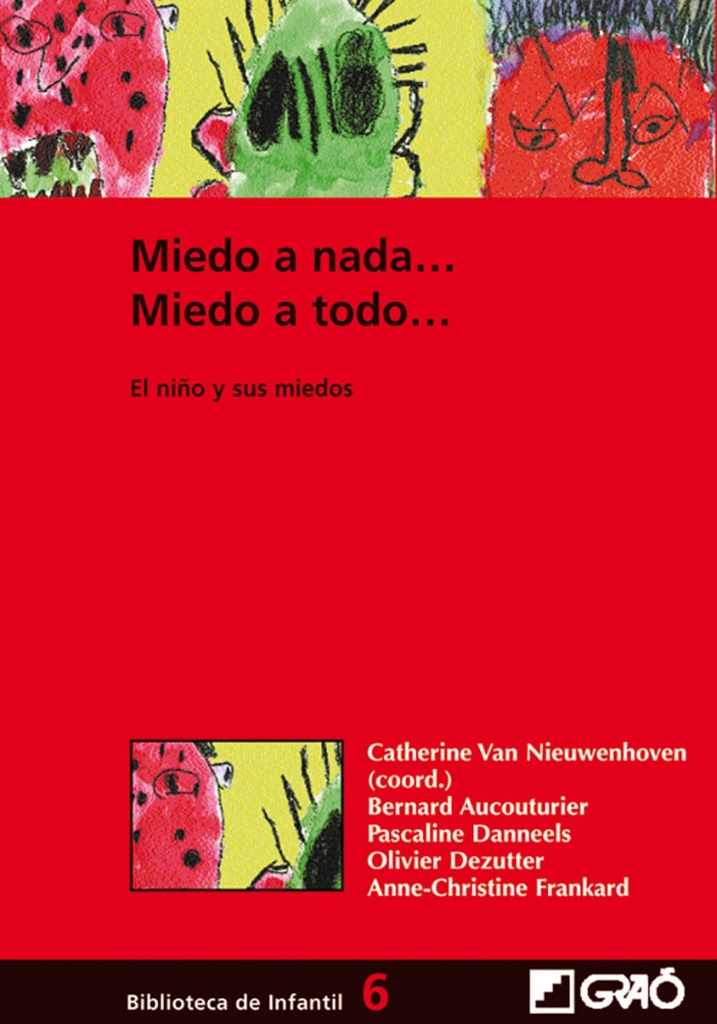 Miedo a nada...
Miedo a todo...

El niño y sus miedos

Catherine Van Nieuwenhoven
(coord.)
Bernard Aucouturier
Pascaline Danneels
Olivier Dezutter
Anne-Christine Frankard

Biblioteca de Infantil 6

GRAÓ